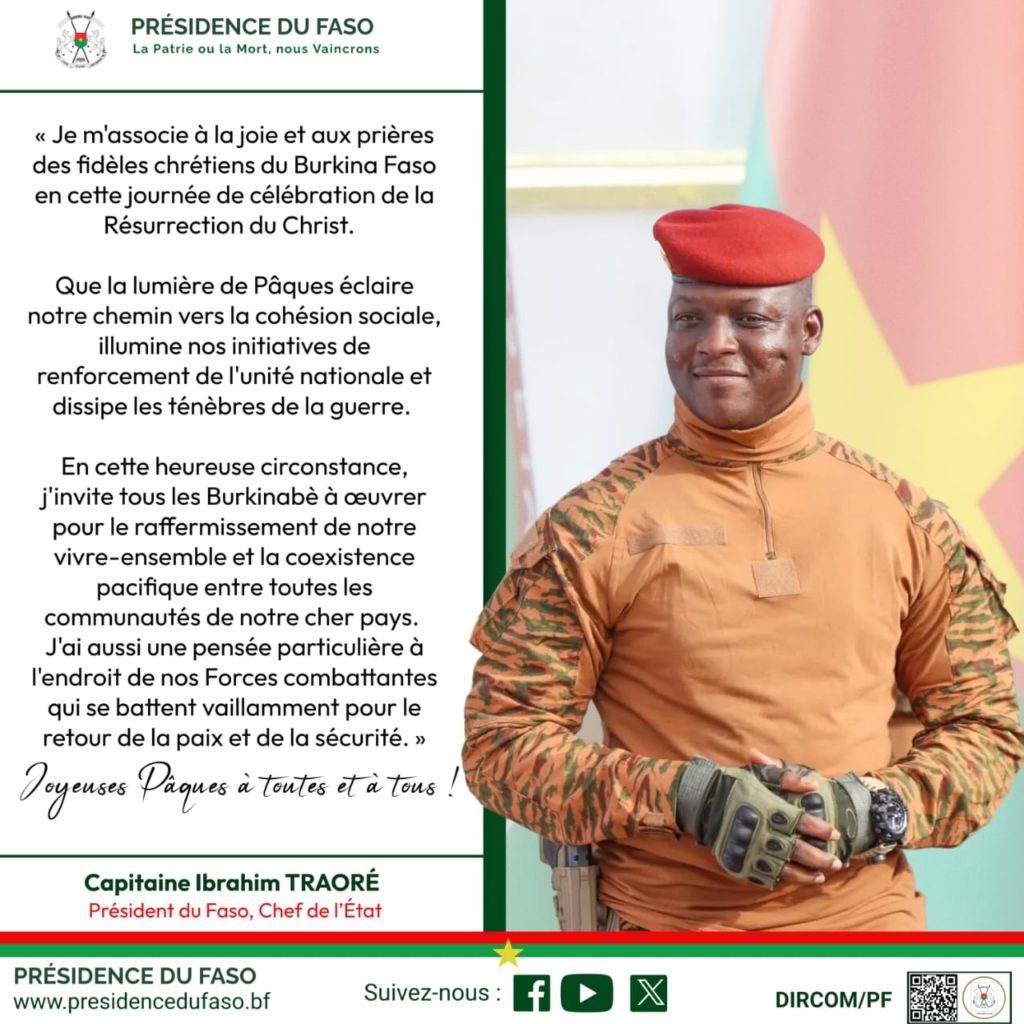 PRÉSIDENCE DU FASO
La Patrie ou la Mort, nous Vaincrons

« Je m'associe à la joie et aux prières des fidèles chrétiens du Burkina Faso en cette journée de célébration de la Résurrection du Christ.

Que la lumière de Pâques éclaire notre chemin vers la cohésion sociale, illumine nos initiatives de renforcement de l'unité nationale et dissipe les ténèbres de la guerre.

En cette heureuse circonstance, j'invite tous les Burkinabè à œuvrer pour le raffermissement de notre vivre-ensemble et la coexistence pacifique entre toutes les communautés de notre cher pays. J'ai aussi une pensée particulière à l'endroit de nos Forces combattantes qui se battent vaillamment pour le retour de la paix et de la sécurité. »

Joyeuses Pâques à toutes et à tous !

Capitaine Ibrahim TRAORÉ
Président du Faso, Chef de l'État

PRÉSIDENCE DU FASO
www.presidencedufaso.bf

Suivez-nous :

DIRCOM/PF